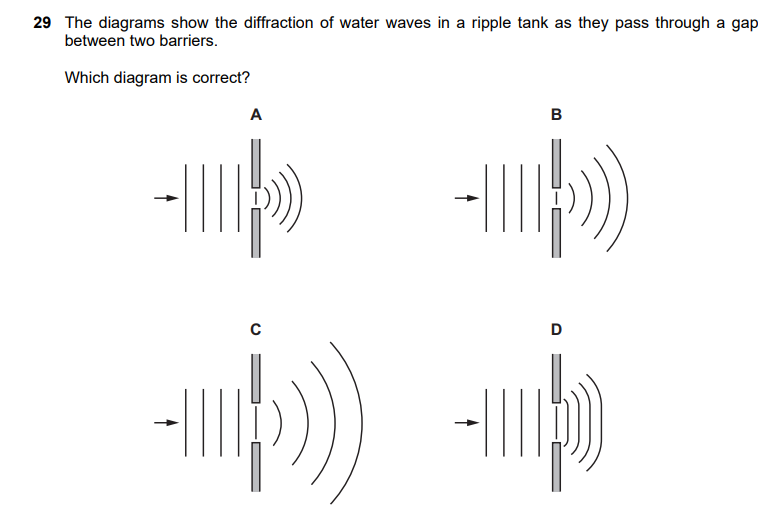 29 The diagrams show the diffraction of water waves in a ripple tank as they pass through a gap between two barriers.

Which diagram is correct?

A

B

C

D